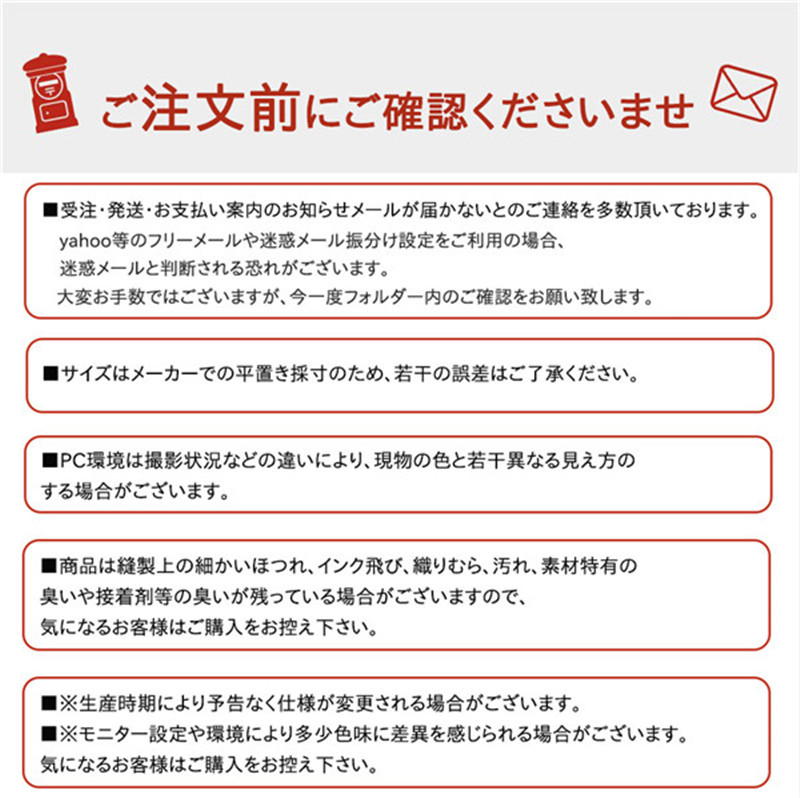 ご注文前にご確認くださいませ

■受注・発送・お支払い案内のお知らせメールが届かないとのご連絡を多数頂いております。
yahoo等のフリーメールや迷惑メール振分け設定をご利用の場合、
迷惑メールと判断される恐れがございます。
大変お手数ではございますが、今一度フォルダー内のご確認をお願い致します。

■サイズはメーカーでの平置き採寸のため、若干の誤差はご了承ください。

■PC環境は撮影状況などの違いにより、現物の色と若干異なる見え方のする場合がございます。

■商品は縫製上の細かいほつれ、インク飛び、織りむら、汚れ、素材特有の臭いや接着剤等の臭いが残っている場合がございますので、
気になるお客様はご購入をお控え下さい。

■※生産時期により予告なく仕様が変更される場合がございます。
■※モニター設定や環境により多少色味に差異を感じられる場合がございます。
気になるお客様はご購入をお控え下さい。